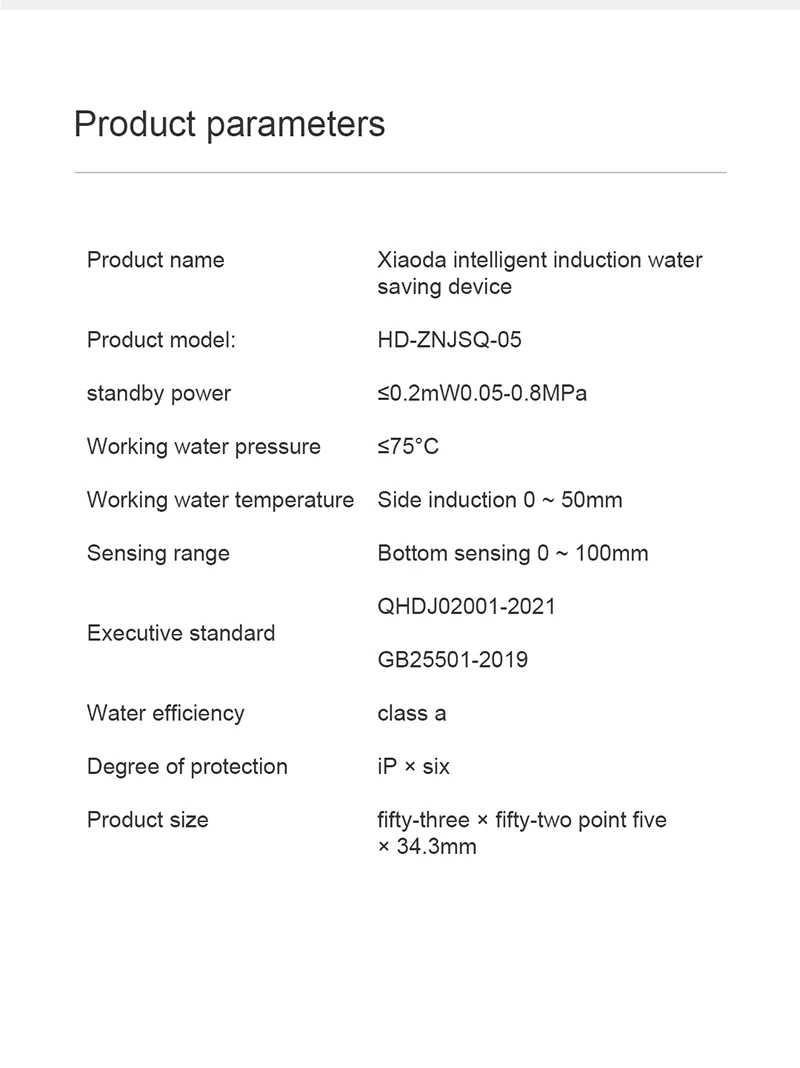 Product parameters

| | |
|---|---|
| Product name | Xiaoda intelligent induction water saving device |
| Product model: | HD-ZNJSQ-05 |
| standby power | ≤0.2mW0.05-0.8MPa |
| Working water pressure | ≤75°C |
| Working water temperature | Side induction 0 ~ 50mm |
| Sensing range | Bottom sensing 0 ~ 100mm |
| Executive standard | QHDJ02001-2021 GB25501-2019 |
| Water efficiency | class a |
| Degree of protection | iP × six |
| Product size | fifty-three × fifty-two point five × 34.3mm |